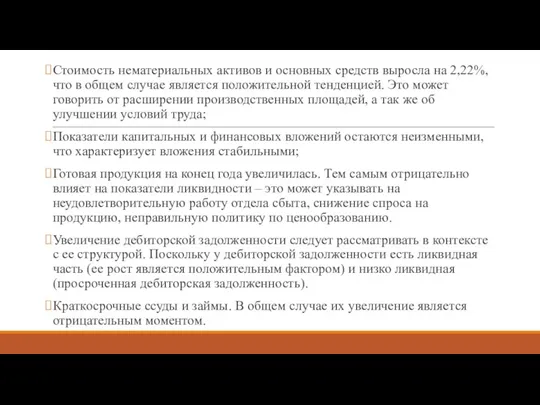 Стоимость нематериальных активов и основных средств выросла на 2,22%, что в общем случае является положительной тенденцией. Это может говорить от расширении производственных площадей, а так же об улучшении условий труда;

Показатели капитальных и финансовых вложений остаются неизменными, что характеризует вложения стабильными;

Готовая продукция на конец года увеличилась. Тем самым отрицательно влияет на показатели ликвидности – это может указывать на неудовлетворительную работу отдела сбыта, снижение спроса на продукцию, неправильную политику по ценообразованию.

Увеличение дебиторской задолженности следует рассматривать в контексте с ее структурой. Поскольку у дебиторской задолженности есть ликвидная часть (ее рост является положительным фактором) и низко ликвидная (просроченная дебиторская задолженность).

Краткосрочные ссуды и займы. В общем случае их увеличение является отрицательным моментом.